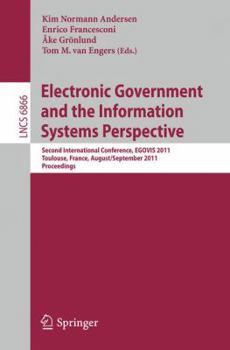 Kim Normann Andersen
Enrico Francesconi
Åke Grönlund
Tom M. van Engers (Eds.)

LNCS 6866

Electronic Government and the Information Systems Perspective

Second International Conference, EGOVIS 2011
Toulouse, France, August/September 2011
Proceedings

Springer